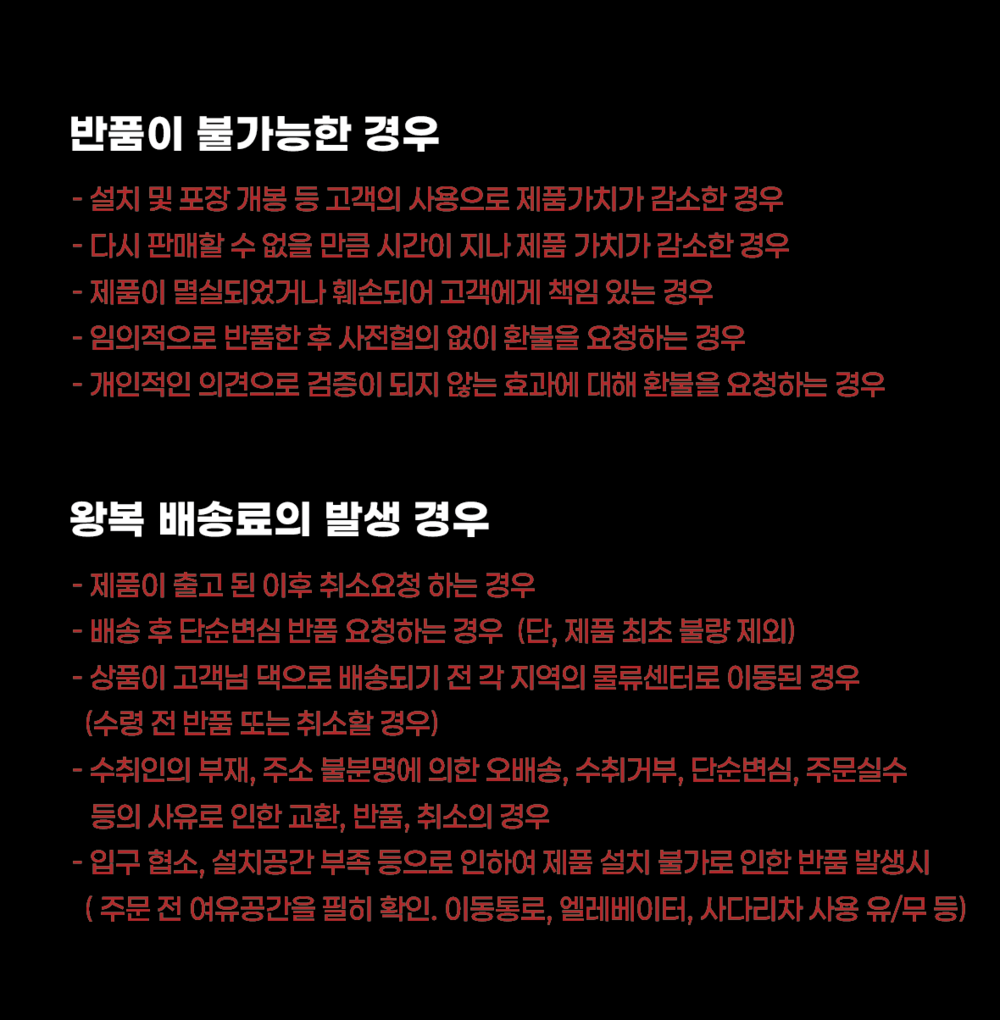 반품이 불가능한 경우

- 설치 및 포장 개봉 등 고객의 사용으로 제품가치가 감소한 경우
- 다시 판매할 수 없을 만큼 시간이 지나 제품 가치가 감소한 경우
- 제품이 멸실되었거나 훼손되어 고객에게 책임 있는 경우
- 임의적으로 반품한 후 사전협의 없이 환불을 요청하는 경우
- 개인적인 의견으로 검증이 되지 않는 효과에 대해 환불을 요청하는 경우

왕복 배송료의 발생 경우

- 제품이 출고 된 이후 취소요청 하는 경우
- 배송 후 단순변심 반품 요청하는 경우 (단, 제품 최초 불량 제외)
- 상품이 고객님 댁으로 배송되기 전 각 지역의 물류센터로 이동된 경우 (수령 전 반품 또는 취소할 경우)
- 수취인의 부재, 주소 불분명에 의한 오배송, 수취거부, 단순변심, 주문실수 등의 사유로 인한 교환, 반품, 취소의 경우
- 입구 협소, 설치공간 부족 등으로 인하여 제품 설치 불가로 인한 반품 발생시 ( 주문 전 여유공간을 필히 확인. 이동통로, 엘레베이터, 사다리차 사용 유/무 등)